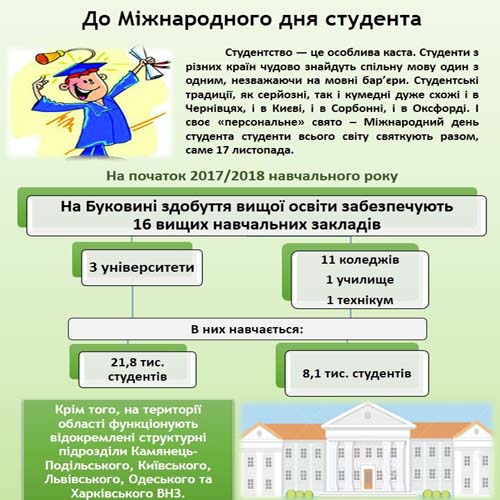 До Міжнародного дня студента

Студентство — це особлива каста. Студенти з різних країн чудово знайдуть спільну мову один з одним, незважаючи на мовні бар'єри. Студентські традиції, як серйозні, так і кумедні дуже схожі і в Чернівцях, і в Києві, і в Сорбонні, і в Оксфорді. І своє «персональне» свято – Міжнародний день студента студенти всього світу святкують разом, саме 17 листопада.

На початок 2017/2018 навчального року

На Буковині здобуття вищої освіти забезпечують 16 вищих навчальних закладів

3 університети

11 коледжів
1 училище
1 технікум

В них навчається:

21,8 тис. студентів

8,1 тис. студентів

Крім того, на території області функціонують відокремлені структурні підрозділи Камянець-Подільського, Київського, Львівського, Одеського та Харківського ВНЗ.